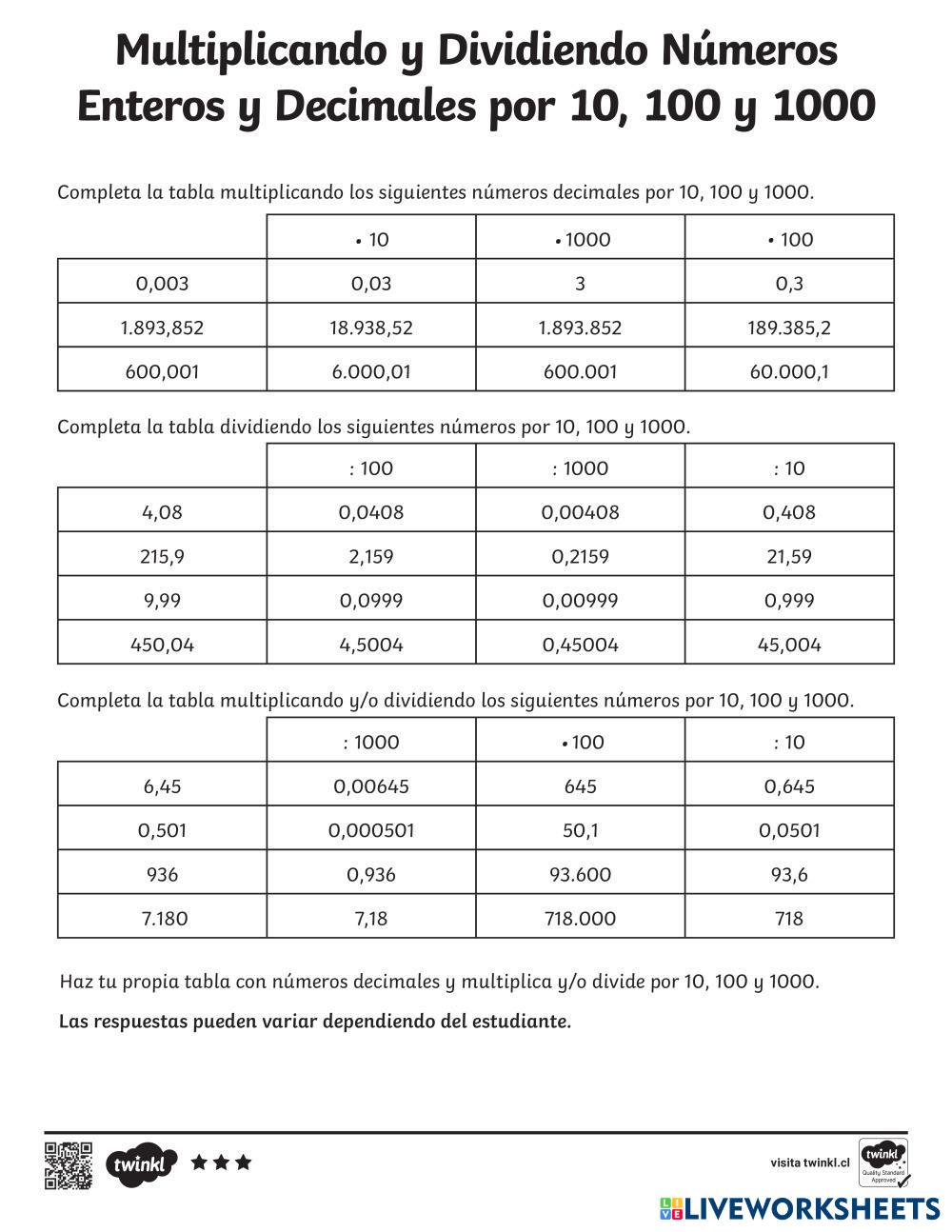 Multiplicando y Dividiendo Números Enteros y Decimales por 10, 100 y 1000

Completa la tabla multiplicando los siguientes números decimales por 10, 100 y 1000.

| | • 10 | • 1000 | • 100 |
|---|---|---|---|
| 0,003 | 0,03 | 3 | 0,3 |
| 1.893,852 | 18.938,52 | 1.893.852 | 189.385,2 |
| 600,001 | 6.000,01 | 600.001 | 60.000,1 |

Completa la tabla dividiendo los siguientes números por 10, 100 y 1000.

| | : 100 | : 1000 | : 10 |
|---|---|---|---|
| 4,08 | 0,0408 | 0,00408 | 0,408 |
| 215,9 | 2,159 | 0,2159 | 21,59 |
| 9,99 | 0,0999 | 0,00999 | 0,999 |
| 450,04 | 4,5004 | 0,45004 | 45,004 |

Completa la tabla multiplicando y/o dividiendo los siguientes números por 10, 100 y 1000.

| | : 1000 | • 100 | : 10 |
|---|---|---|---|
| 6,45 | 0,00645 | 645 | 0,645 |
| 0,501 | 0,000501 | 50,1 | 0,0501 |
| 936 | 0,936 | 93.600 | 93,6 |
| 7.180 | 7,18 | 718.000 | 718 |

Haz tu propia tabla con números decimales y multiplica y/o divide por 10, 100 y 1000.

Las respuestas pueden variar dependiendo del estudiante.

twinkl

visita twinkl.cl

twinkl Quality Standard Approved

LIVEWORKSHEETS